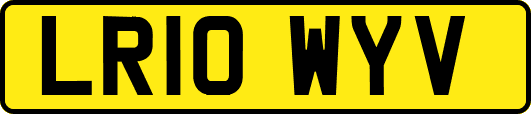 LR10 WYV